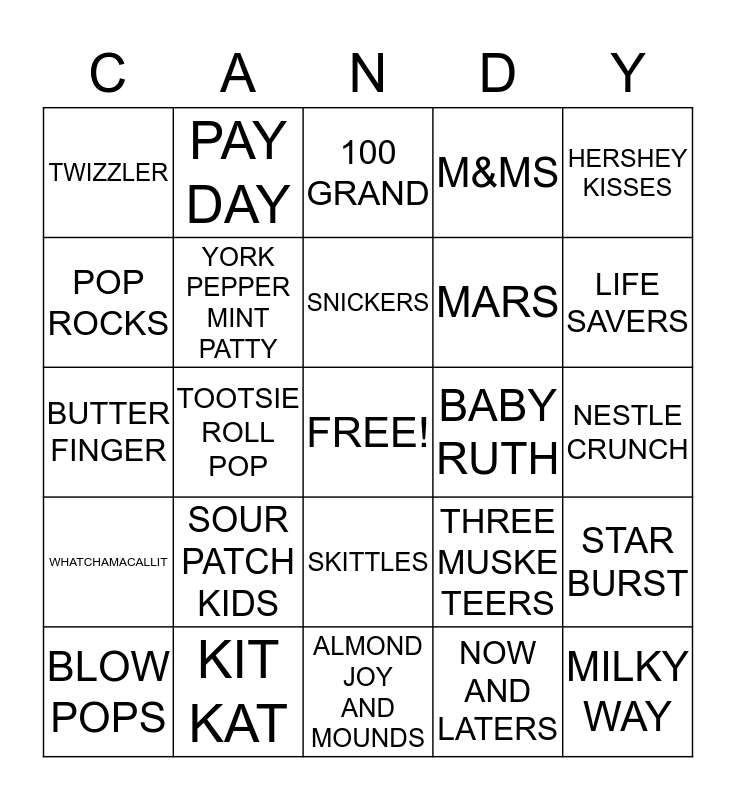 | C | A | N | D | Y |
|---|---|---|---|---|
| TWIZZLER | PAY DAY | 100 GRAND | M&MS | HERSHEY KISSES |
| POP ROCKS | YORK PEPPER MINT PATTY | SNICKERS | MARS | LIFE SAVERS |
| BUTTER FINGER | TOOTSIE ROLL POP | FREE! | BABY RUTH | NESTLE CRUNCH |
| WHATCHAMACALLIT | SOUR PATCH KIDS | SKITTLES | THREE MUSKE TEERS | STAR BURST |
| BLOW POPS | KIT KAT | ALMOND JOY AND MOUNDS | NOW AND LATERS | MILKY WAY |